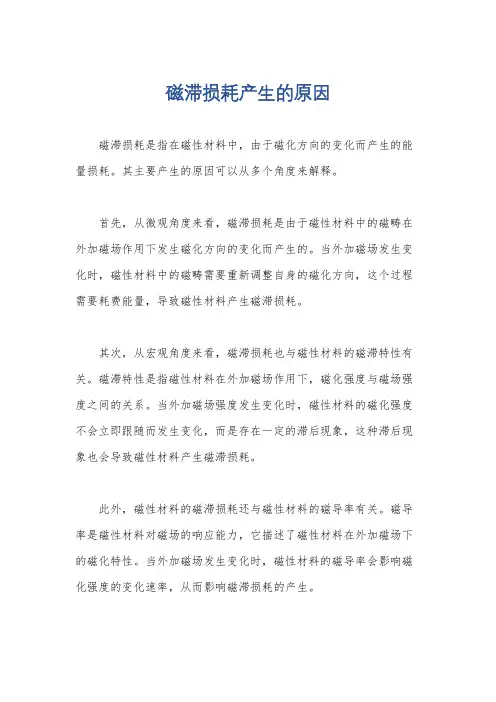 磁滞损耗产生的原因

磁滞损耗是指在磁性材料中，由于磁化方向的变化而产生的能量损耗。其主要产生的原因可以从多个角度来解释。

首先，从微观角度来看，磁滞损耗是由于磁性材料中的磁畴在外加磁场作用下发生磁化方向的变化而产生的。当外加磁场发生变化时，磁性材料中的磁畴需要重新调整自身的磁化方向，这个过程需要耗费能量，导致磁性材料产生磁滞损耗。

其次，从宏观角度来看，磁滞损耗也与磁性材料的磁滞特性有关。磁滞特性是指磁性材料在外加磁场作用下，磁化强度与磁场强度之间的关系。当外加磁场强度发生变化时，磁性材料的磁化强度不会立即跟随而发生变化，而是存在一定的滞后现象，这种滞后现象也会导致磁性材料产生磁滞损耗。

此外，磁性材料的磁滞损耗还与磁性材料的磁导率有关。磁导率是磁性材料对磁场的响应能力，它描述了磁性材料在外加磁场下的磁化特性。当外加磁场发生变化时，磁性材料的磁导率会影响磁化强度的变化速率，从而影响磁滞损耗的产生。